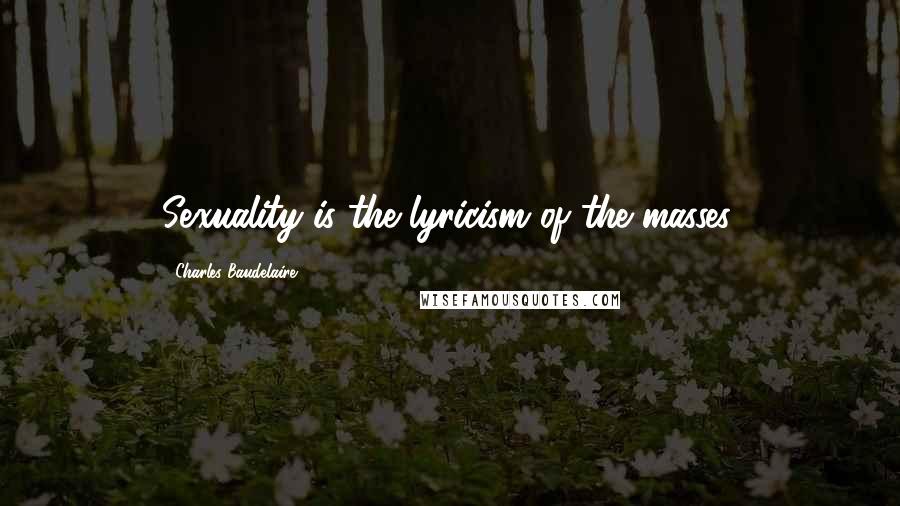 Sexuality is the lyricism of the masses.

Charles Baudelaire

WISEFAMOUSQUOTES.COM